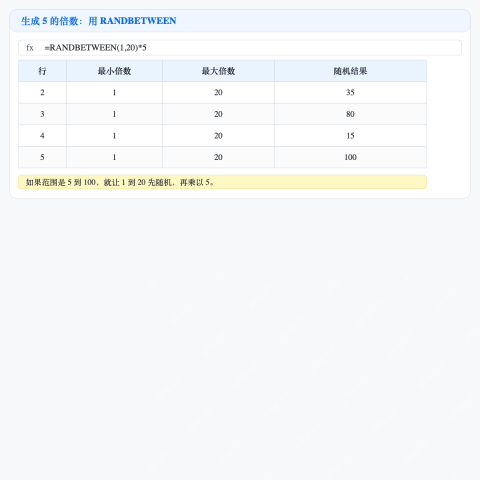 生成 5 的倍数：用 RANDBETWEEN

fx =RANDBETWEEN(1,20)*5

| 行 | 最小倍数 | 最大倍数 | 随机结果 |
|---|---|---|---|
| 2 | 1 | 20 | 35 |
| 3 | 1 | 20 | 80 |
| 4 | 1 | 20 | 15 |
| 5 | 1 | 20 | 100 |

如果范围是 5 到 100，就让 1 到 20 先随机，再乘以 5。